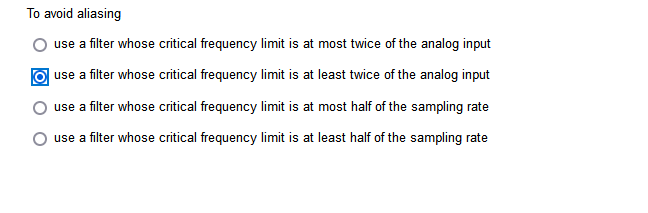 To avoid aliasing

use a filter whose critical frequency limit is at most twice of the analog input

use a filter whose critical frequency limit is at least twice of the analog input

use a filter whose critical frequency limit is at most half of the sampling rate

use a filter whose critical frequency limit is at least half of the sampling rate